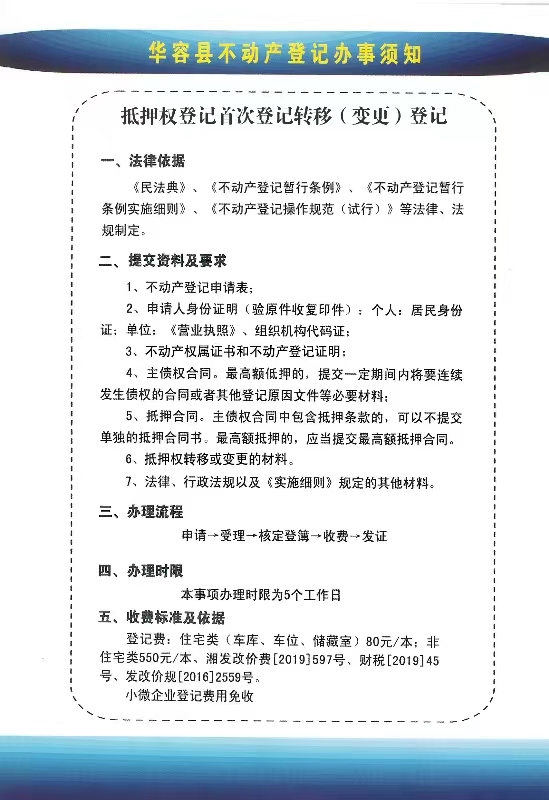 华容县不动产登记办事须知

抵押权登记首次登记转移（变更）登记

一、法律依据

《民法典》、《不动产登记暂行条例》、《不动产登记暂行条例实施细则》、《不动产登记操作规范（试行）》等法律、法规制定。

二、提交资料及要求

1、不动产登记申请表；

2、申请人身份证明（验原件收复印件）：个人：居民身份证；单位：《营业执照》、组织机构代码证；

3、不动产权属证书和不动产登记证明；

4、主债权合同。最高额抵押的，提交一定期间内将要连续发生债权的合同或者其他登记原因文件等必要材料；

5、抵押合同。主债权合同中包含抵押条款的，可以不提交单独的抵押合同书。最高额抵押的，应当提交最高额抵押合同。

6、抵押权转移或变更的材料。

7、法律、行政法规以及《实施细则》规定的其他材料。

三、办理流程

申请→受理→核定登簿→收费→发证

四、办理时限

本事项办理时限为5个工作日

五、收费标准及依据

登记费：住宅类（车库、车位、储藏室）80元/本；非住宅类550元/本、湘发改价费[2019]597号、财税[2019]45号、发改价规[2016]2559号。

小微企业登记费用免收